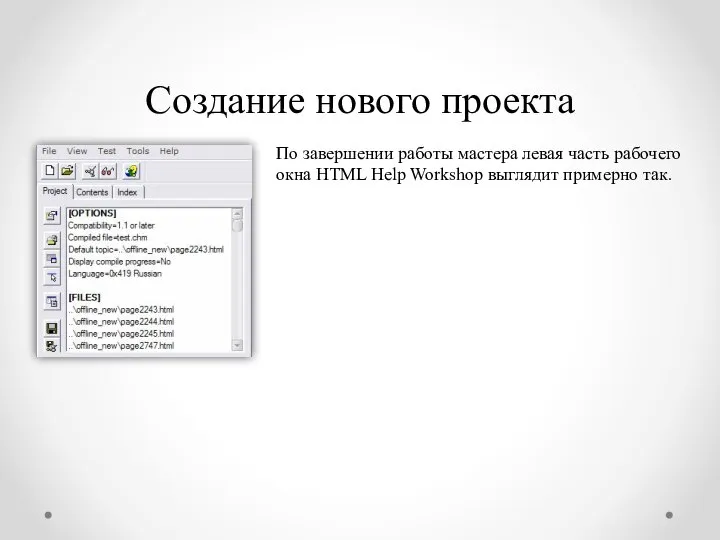 Создание нового проекта

File View Test Tools Help

Project Contents Index

[OPTIONS]
Compatibility=1.1 or later
Compiled file=test.chm
Default topic=..\offline_new\page2243.html
Display compile progress=No
Language=0x419 Russian

[FILES]
..\offline_new\page2243.html
..\offline_new\page2244.html
..\offline_new\page2245.html
..\offline_new\page2747.html

По завершении работы мастера левая часть рабочего окна HTML Help Workshop выглядит примерно так.